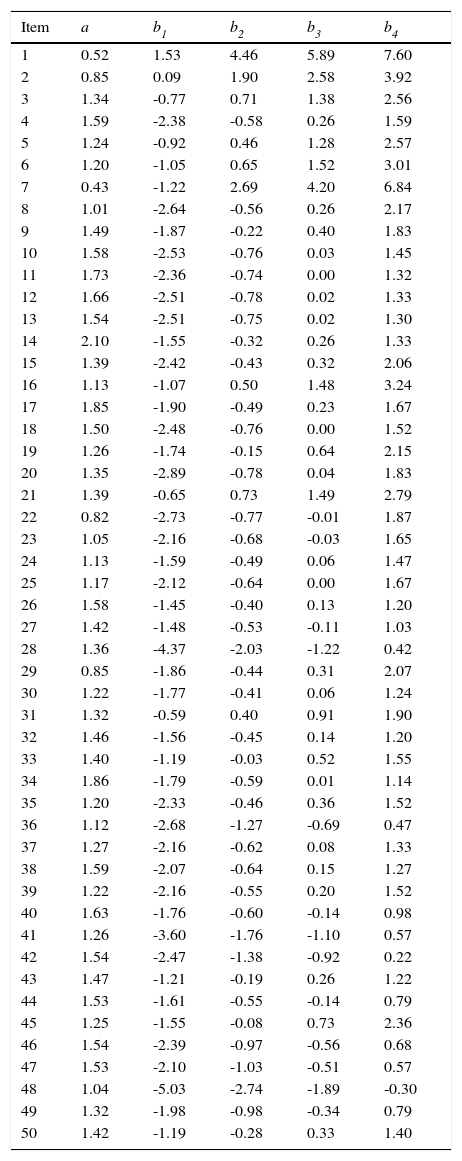 | Item | $a$ | $b_1$ | $b_2$ | $b_3$ | $b_4$ |
|---|---|---|---|---|---|
| 1 | 0.52 | 1.53 | 4.46 | 5.89 | 7.60 |
| 2 | 0.85 | 0.09 | 1.90 | 2.58 | 3.92 |
| 3 | 1.34 | -0.77 | 0.71 | 1.38 | 2.56 |
| 4 | 1.59 | -2.38 | -0.58 | 0.26 | 1.59 |
| 5 | 1.24 | -0.92 | 0.46 | 1.28 | 2.57 |
| 6 | 1.20 | -1.05 | 0.65 | 1.52 | 3.01 |
| 7 | 0.43 | -1.22 | 2.69 | 4.20 | 6.84 |
| 8 | 1.01 | -2.64 | -0.56 | 0.26 | 2.17 |
| 9 | 1.49 | -1.87 | -0.22 | 0.40 | 1.83 |
| 10 | 1.58 | -2.53 | -0.76 | 0.03 | 1.45 |
| 11 | 1.73 | -2.36 | -0.74 | 0.00 | 1.32 |
| 12 | 1.66 | -2.51 | -0.78 | 0.02 | 1.33 |
| 13 | 1.54 | -2.51 | -0.75 | 0.02 | 1.30 |
| 14 | 2.10 | -1.55 | -0.32 | 0.26 | 1.33 |
| 15 | 1.39 | -2.42 | -0.43 | 0.32 | 2.06 |
| 16 | 1.13 | -1.07 | 0.50 | 1.48 | 3.24 |
| 17 | 1.85 | -1.90 | -0.49 | 0.23 | 1.67 |
| 18 | 1.50 | -2.48 | -0.76 | 0.00 | 1.52 |
| 19 | 1.26 | -1.74 | -0.15 | 0.64 | 2.15 |
| 20 | 1.35 | -2.89 | -0.78 | 0.04 | 1.83 |
| 21 | 1.39 | -0.65 | 0.73 | 1.49 | 2.79 |
| 22 | 0.82 | -2.73 | -0.77 | -0.01 | 1.87 |
| 23 | 1.05 | -2.16 | -0.68 | -0.03 | 1.65 |
| 24 | 1.13 | -1.59 | -0.49 | 0.06 | 1.47 |
| 25 | 1.17 | -2.12 | -0.64 | 0.00 | 1.67 |
| 26 | 1.58 | -1.45 | -0.40 | 0.13 | 1.20 |
| 27 | 1.42 | -1.48 | -0.53 | -0.11 | 1.03 |
| 28 | 1.36 | -4.37 | -2.03 | -1.22 | 0.42 |
| 29 | 0.85 | -1.86 | -0.44 | 0.31 | 2.07 |
| 30 | 1.22 | -1.77 | -0.41 | 0.06 | 1.24 |
| 31 | 1.32 | -0.59 | 0.40 | 0.91 | 1.90 |
| 32 | 1.46 | -1.56 | -0.45 | 0.14 | 1.20 |
| 33 | 1.40 | -1.19 | -0.03 | 0.52 | 1.55 |
| 34 | 1.86 | -1.79 | -0.59 | 0.01 | 1.14 |
| 35 | 1.20 | -2.33 | -0.46 | 0.36 | 1.52 |
| 36 | 1.12 | -2.68 | -1.27 | -0.69 | 0.47 |
| 37 | 1.27 | -2.16 | -0.62 | 0.08 | 1.33 |
| 38 | 1.59 | -2.07 | -0.64 | 0.15 | 1.27 |
| 39 | 1.22 | -2.16 | -0.55 | 0.20 | 1.52 |
| 40 | 1.63 | -1.76 | -0.60 | -0.14 | 0.98 |
| 41 | 1.26 | -3.60 | -1.76 | -1.10 | 0.57 |
| 42 | 1.54 | -2.47 | -1.38 | -0.92 | 0.22 |
| 43 | 1.47 | -1.21 | -0.19 | 0.26 | 1.22 |
| 44 | 1.53 | -1.61 | -0.55 | -0.14 | 0.79 |
| 45 | 1.25 | -1.55 | -0.08 | 0.73 | 2.36 |
| 46 | 1.54 | -2.39 | -0.97 | -0.56 | 0.68 |
| 47 | 1.53 | -2.10 | -1.03 | -0.51 | 0.57 |
| 48 | 1.04 | -5.03 | -2.74 | -1.89 | -0.30 |
| 49 | 1.32 | -1.98 | -0.98 | -0.34 | 0.79 |
| 50 | 1.42 | -1.19 | -0.28 | 0.33 | 1.40 |